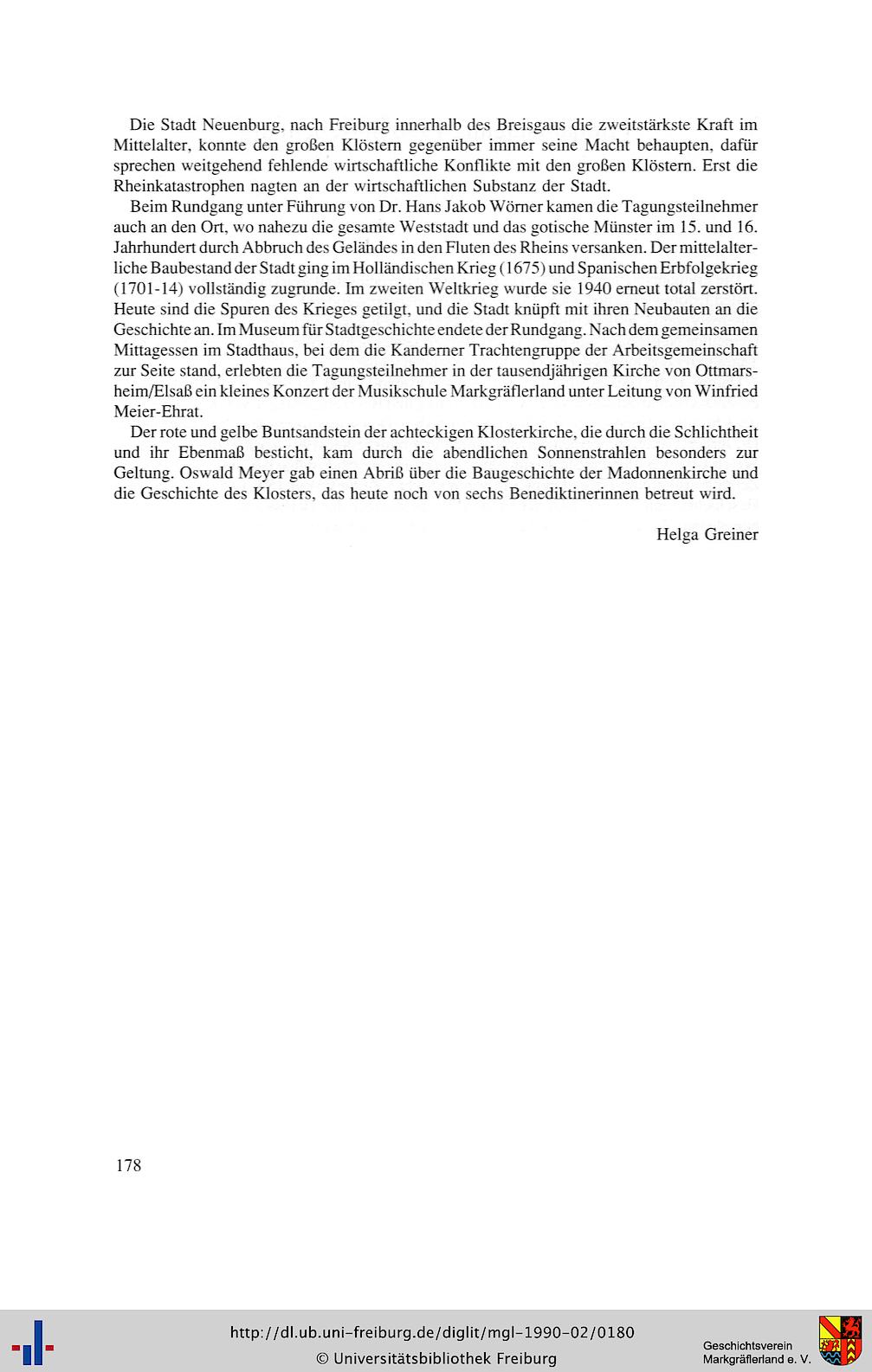 Die Stadt Neuenburg, nach Freiburg innerhalb des Breisgaus die zweitstärkste Kraft im Mittelalter, konnte den großen Klöstern gegenüber immer seine Macht behaupten, dafür sprechen weitgehend fehlende wirtschaftliche Konflikte mit den großen Klöstern. Erst die Rheinkatastrophen nagten an der wirtschaftlichen Substanz der Stadt.

Beim Rundgang unter Führung von Dr. Hans Jakob Wörner kamen die Tagungsteilnehmer auch an den Ort, wo nahezu die gesamte Weststadt und das gotische Münster im 15. und 16. Jahrhundert durch Abbruch des Geländes in den Fluten des Rheins versanken. Der mittelalterliche Baubestand der Stadt ging im Holländischen Krieg (1675) und Spanischen Erbfolgekrieg (1701-14) vollständig zugrunde. Im zweiten Weltkrieg wurde sie 1940 erneut total zerstört. Heute sind die Spuren des Krieges getilgt, und die Stadt knüpft mit ihren Neubauten an die Geschichte an. Im Museum für Stadtgeschichte endete der Rundgang. Nach dem gemeinsamen Mittagessen im Stadthaus, bei dem die Kanderner Trachtengruppe der Arbeitsgemeinschaft zur Seite stand, erlebten die Tagungsteilnehmer in der tausendjährigen Kirche von Ottmarsheim/Elsaß ein kleines Konzert der Musikschule Markgräflerland unter Leitung von Winfried Meier-Ehrat.

Der rote und gelbe Buntsandstein der achteckigen Klosterkirche, die durch die Schlichtheit und ihr Ebenmaß besticht, kam durch die abendlichen Sonnenstrahlen besonders zur Geltung. Oswald Meyer gab einen Abriß über die Baugeschichte der Madonnenkirche und die Geschichte des Klosters, das heute noch von sechs Benediktinerinnen betreut wird.

Helga Greiner

178

http://dl.ub.uni-freiburg.de/diglit/mgl-1990-02/0180
© Universitätsbibliothek Freiburg

Geschichtsverein Markgräflerland e. V.